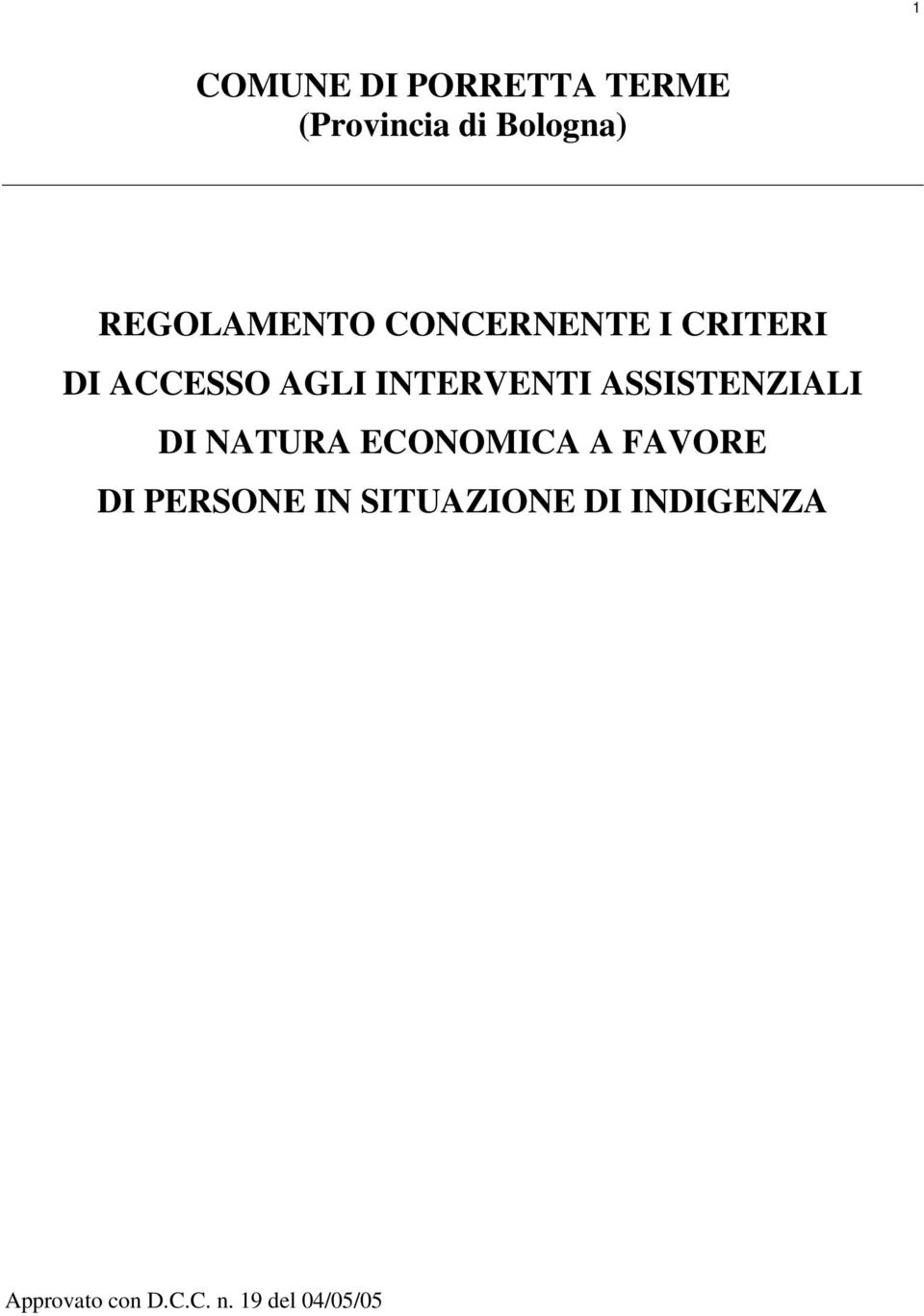 1

COMUNE DI PORRETTA TERME
(Provincia di Bologna)

REGOLAMENTO CONCERNENTE I CRITERI DI ACCESSO AGLI INTERVENTI ASSISTENZIALI DI NATURA ECONOMICA A FAVORE DI PERSONE IN SITUAZIONE DI INDIGENZA

Approvato con D.C.C. n. 19 del 04/05/05